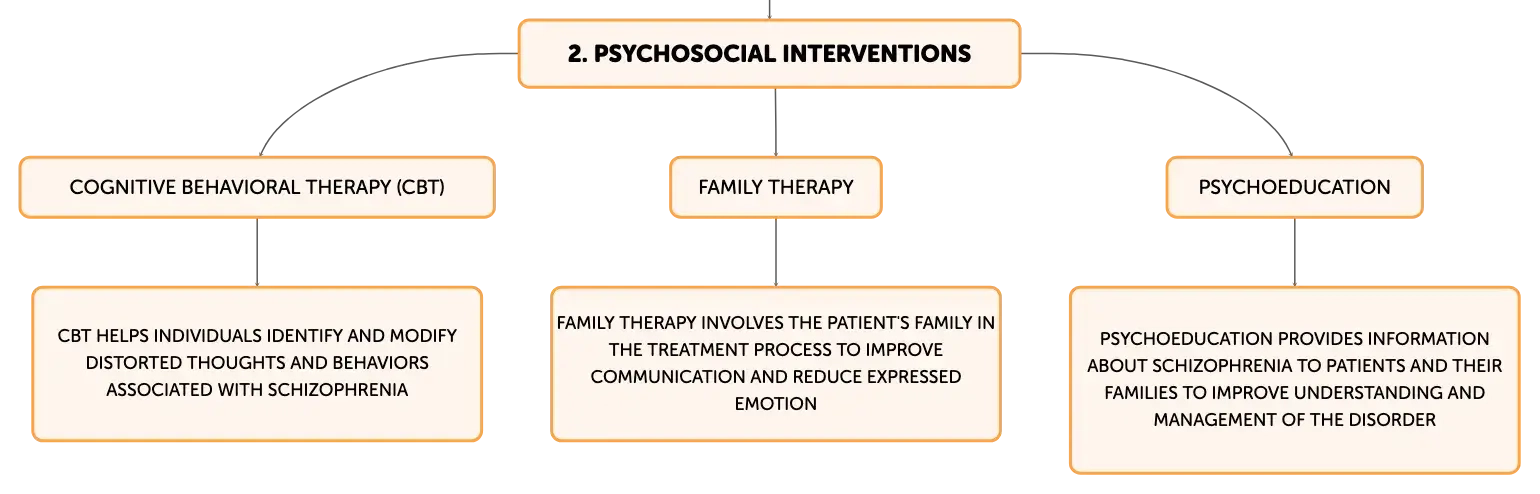 2. PSYCHOSOCIAL INTERVENTIONS

COGNITIVE BEHAVIORAL THERAPY (CBT)

CBT HELPS INDIVIDUALS IDENTIFY AND MODIFY DISTORTED THOUGHTS AND BEHAVIORS ASSOCIATED WITH SCHIZOPHRENIA

FAMILY THERAPY

FAMILY THERAPY INVOLVES THE PATIENT'S FAMILY IN THE TREATMENT PROCESS TO IMPROVE COMMUNICATION AND REDUCE EXPRESSED EMOTION

PSYCHOEDUCATION

PSYCHOEDUCATION PROVIDES INFORMATION ABOUT SCHIZOPHRENIA TO PATIENTS AND THEIR FAMILIES TO IMPROVE UNDERSTANDING AND MANAGEMENT OF THE DISORDER